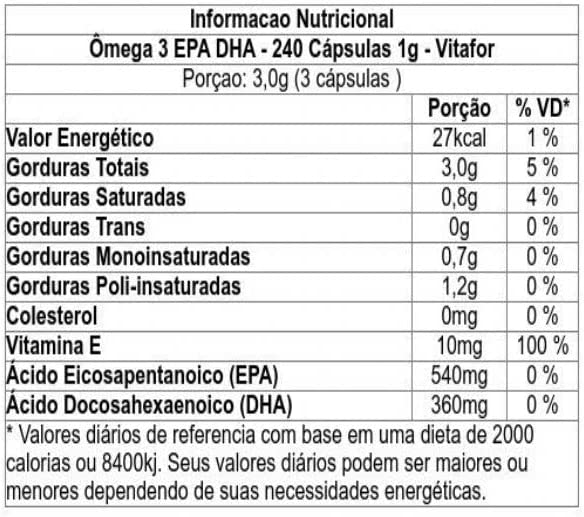 Informacao Nutricional

Ômega 3 EPA DHA - 240 Cápsulas 1g - Vitafor

Porçao: 3,0g (3 cápsulas )

| | Porção | % VD* |
|---|---|---|
| Valor Energético | 27kcal | 1 % |
| Gorduras Totais | 3,0g | 5 % |
| Gorduras Saturadas | 0,8g | 4 % |
| Gorduras Trans | 0g | 0 % |
| Gorduras Monoinsaturadas | 0,7g | 0 % |
| Gorduras Poli-insaturadas | 1,2g | 0 % |
| Colesterol | 0mg | 0 % |
| Vitamina E | 10mg | 100 % |
| Ácido Eicosapentanoico (EPA) | 540mg | 0 % |
| Ácido Docosahexaenoico (DHA) | 360mg | 0 % |

* Valores diários de referencia com base em uma dieta de 2000 calorias ou 8400kj. Seus valores diários podem ser maiores ou menores dependendo de suas necessidades energéticas.